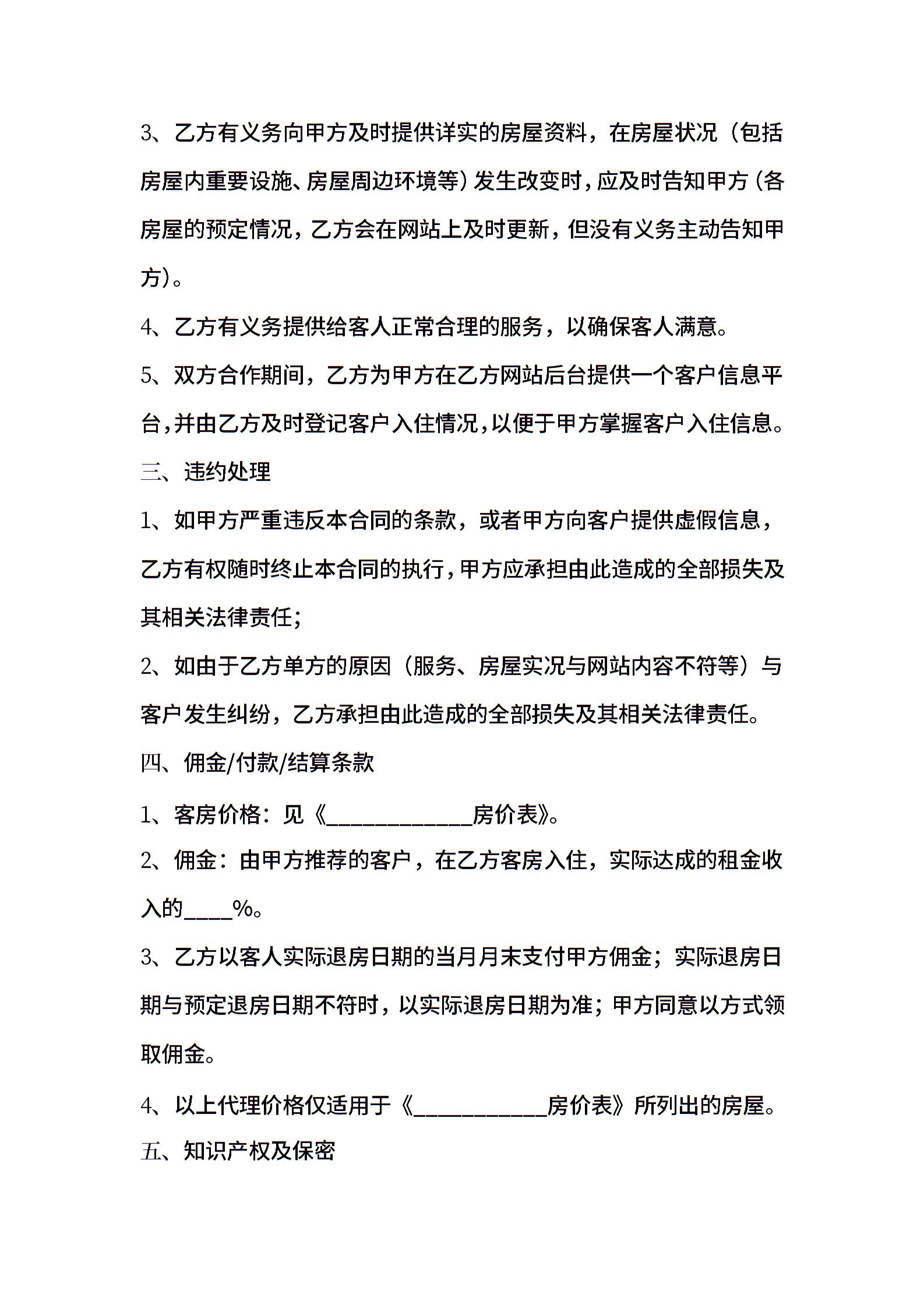 3、乙方有义务向甲方及时提供详实的房屋资料，在房屋状况（包括房屋内重要设施、房屋周边环境等）发生改变时，应及时告知甲方（各房屋的预定情况，乙方会在网站上及时更新，但没有义务主动告知甲方）。

4、乙方有义务提供给客人正常合理的服务，以确保客人满意。

5、双方合作期间，乙方为甲方在乙方网站后台提供一个客户信息平台，并由乙方及时登记客户入住情况，以便于甲方掌握客户入住信息。

三、违约处理

1、如甲方严重违反本合同的条款，或者甲方向客户提供虚假信息，乙方有权随时终止本合同的执行，甲方应承担由此造成的全部损失及其相关法律责任；

2、如由于乙方单方的原因（服务、房屋实况与网站内容不符等）与客户发生纠纷，乙方承担由此造成的全部损失及其相关法律责任。

四、佣金/付款/结算条款

1、客房价格：见《____________房价表》。

2、佣金：由甲方推荐的客户，在乙方客房入住，实际达成的租金收入的____%。

3、乙方以客人实际退房日期的当月月末支付甲方佣金；实际退房日期与预定退房日期不符时，以实际退房日期为准；甲方同意以方式领取佣金。

4、以上代理价格仅适用于《___________房价表》所列出的房屋。

五、知识产权及保密